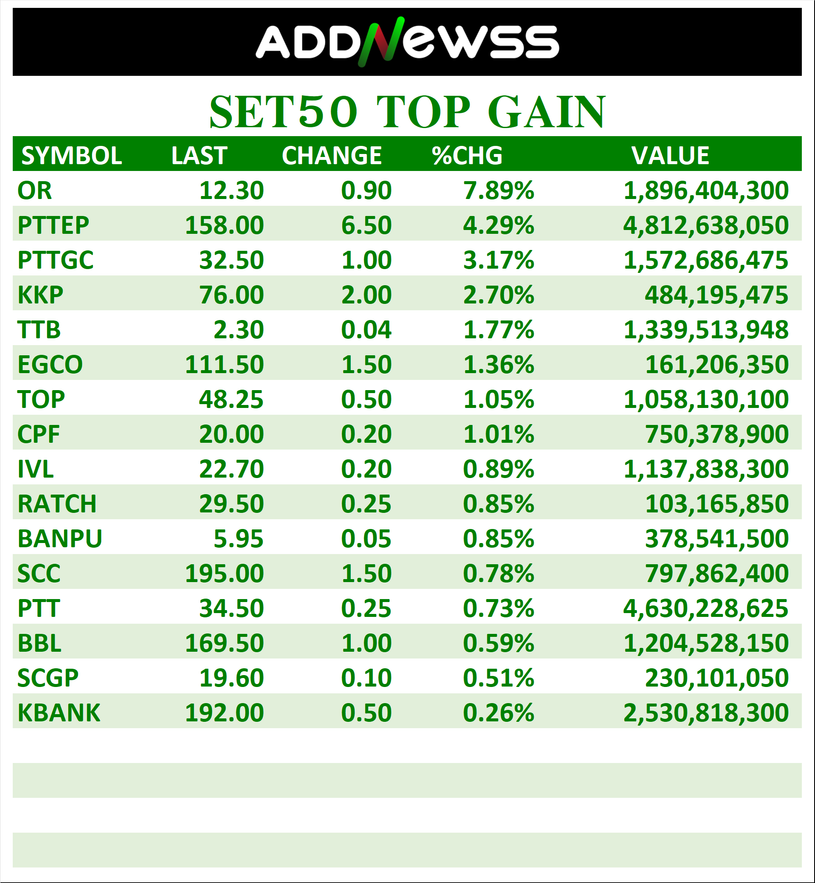 ADDNEWSS

SET50 TOP GAIN

| SYMBOL | LAST | CHANGE | %CHG | VALUE |
|---|---|---|---|---|
| OR | 12.30 | 0.90 | 7.89% | 1,896,404,300 |
| PTTEP | 158.00 | 6.50 | 4.29% | 4,812,638,050 |
| PTTGC | 32.50 | 1.00 | 3.17% | 1,572,686,475 |
| KKP | 76.00 | 2.00 | 2.70% | 484,195,475 |
| TTB | 2.30 | 0.04 | 1.77% | 1,339,513,948 |
| EGCO | 111.50 | 1.50 | 1.36% | 161,206,350 |
| TOP | 48.25 | 0.50 | 1.05% | 1,058,130,100 |
| CPF | 20.00 | 0.20 | 1.01% | 750,378,900 |
| IVL | 22.70 | 0.20 | 0.89% | 1,137,838,300 |
| RATCH | 29.50 | 0.25 | 0.85% | 103,165,850 |
| BANPU | 5.95 | 0.05 | 0.85% | 378,541,500 |
| SCC | 195.00 | 1.50 | 0.78% | 797,862,400 |
| PTT | 34.50 | 0.25 | 0.73% | 4,630,228,625 |
| BBL | 169.50 | 1.00 | 0.59% | 1,204,528,150 |
| SCGP | 19.60 | 0.10 | 0.51% | 230,101,050 |
| KBANK | 192.00 | 0.50 | 0.26% | 2,530,818,300 |